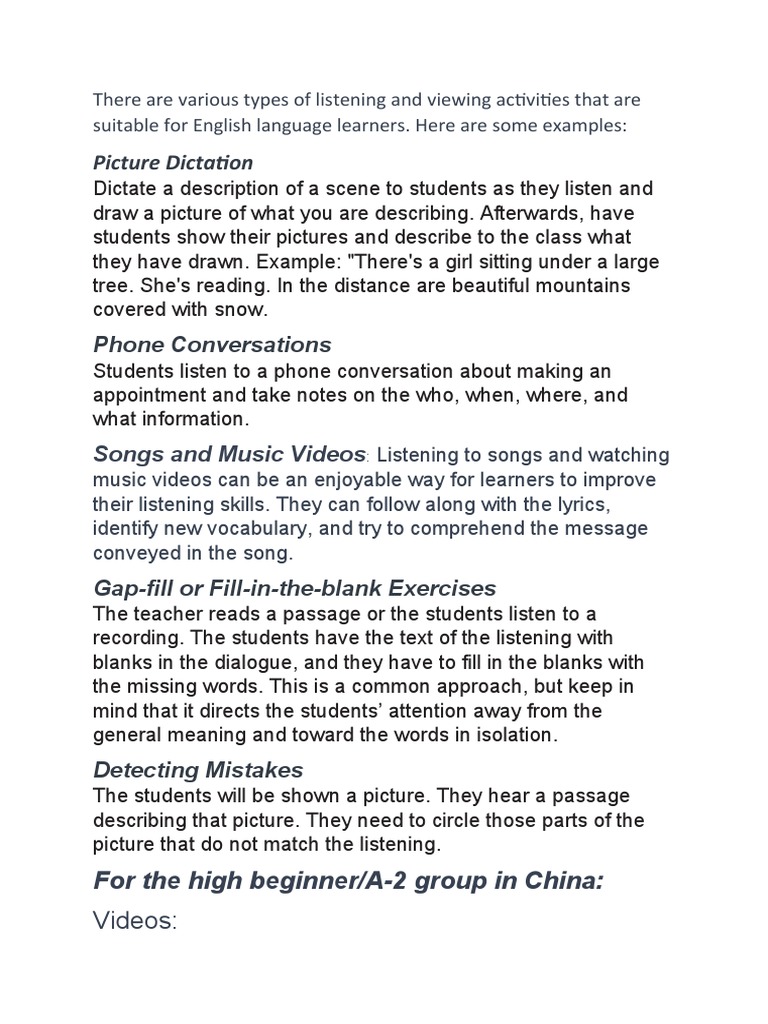 There are various types of listening and viewing activities that are suitable for English language learners. Here are some examples:

Picture Dictation
Dictate a description of a scene to students as they listen and draw a picture of what you are describing. Afterwards, have students show their pictures and describe to the class what they have drawn. Example: "There's a girl sitting under a large tree. She's reading. In the distance are beautiful mountains covered with snow.

Phone Conversations
Students listen to a phone conversation about making an appointment and take notes on the who, when, where, and what information.

Songs and Music Videos: Listening to songs and watching music videos can be an enjoyable way for learners to improve their listening skills. They can follow along with the lyrics, identify new vocabulary, and try to comprehend the message conveyed in the song.

Gap-fill or Fill-in-the-blank Exercises
The teacher reads a passage or the students listen to a recording. The students have the text of the listening with blanks in the dialogue, and they have to fill in the blanks with the missing words. This is a common approach, but keep in mind that it directs the students' attention away from the general meaning and toward the words in isolation.

Detecting Mistakes
The students will be shown a picture. They hear a passage describing that picture. They need to circle those parts of the picture that do not match the listening.

For the high beginner/A-2 group in China:

Videos: